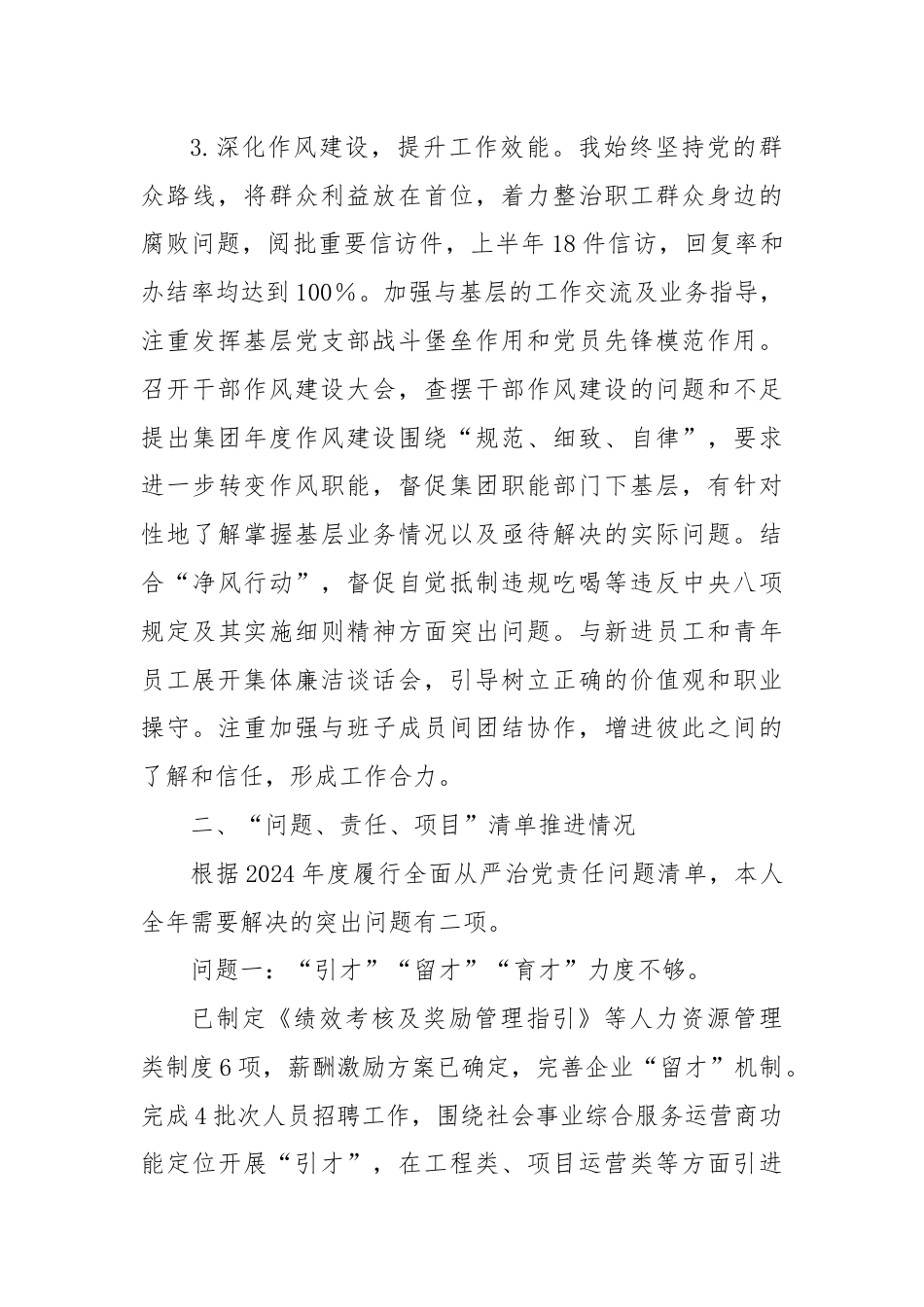 3.深化作风建设，提升工作效能。我始终坚持党的群众路线，将群众利益放在首位，着力整治职工群众身边的腐败问题，阅批重要信访件，上半年18件信访，回复率和办结率均达到100%。加强与基层的工作交流及业务指导，注重发挥基层党支部战斗堡垒作用和党员先锋模范作用。召开干部作风建设大会，查摆干部作风建设的问题和不足提出集团年度作风建设围绕“规范、细致、自律”，要求进一步转变作风职能，督促集团职能部门下基层，有针对性地了解掌握基层业务情况以及亟待解决的实际问题。结合“净风行动”，督促自觉抵制违规吃喝等违反中央八项规定及其实施细则精神方面突出问题。与新进员工和青年员工展开集体廉洁谈话会，引导树立正确的价值观和职业操守。注重加强与班子成员间团结协作，增进彼此之间的了解和信任，形成工作合力。

二、“问题、责任、项目”清单推进情况

根据2024年度履行全面从严治党责任问题清单，本人全年需要解决的突出问题有二项。

问题一：“引才”“留才”“育才”力度不够。

已制定《绩效考核及奖励管理指引》等人力资源管理类制度6项，薪酬激励方案已确定，完善企业“留才”机制。完成4批次人员招聘工作，围绕社会事业综合服务运营商功能定位开展“引才”，在工程类、项目运营类等方面引进